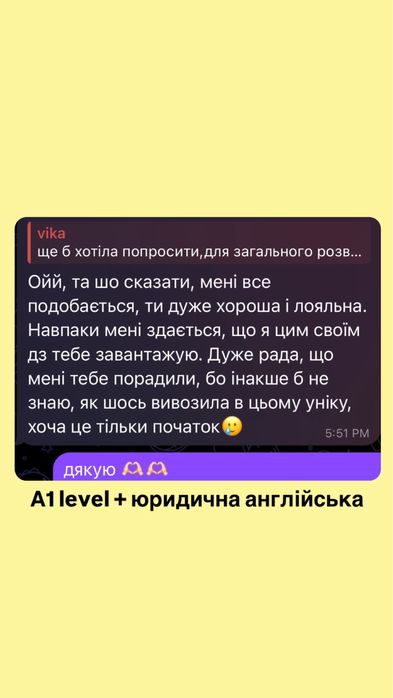 vika
ще б хотіла попросити,для загального розв...

Ойй, та шо сказати, мені все подобається, ти дуже хороша і лояльна. Навпаки мені здається, що я цим своїм дз тебе завантажую. Дуже рада, що мені тебе порадили, бо інакше б не знаю, як шось вивозила в цьому уніку, хоча це тільки початок🥲 5:51 PM

дякую 🫶🫶

A1 level + юридична англійська